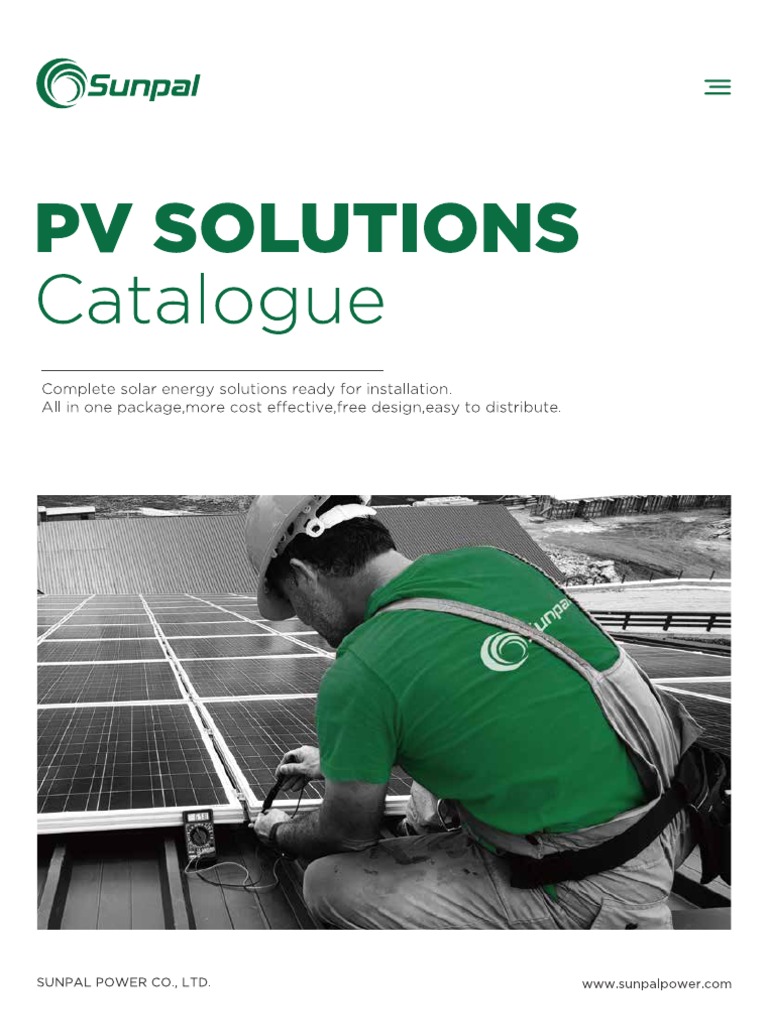 Sunpal

PV SOLUTIONS
Catalogue

Complete solar energy solutions ready for installation.
All in one package,more cost effective,free design,easy to distribute.

Sunpal

SUNPAL POWER CO., LTD.

www.sunpalpower.com